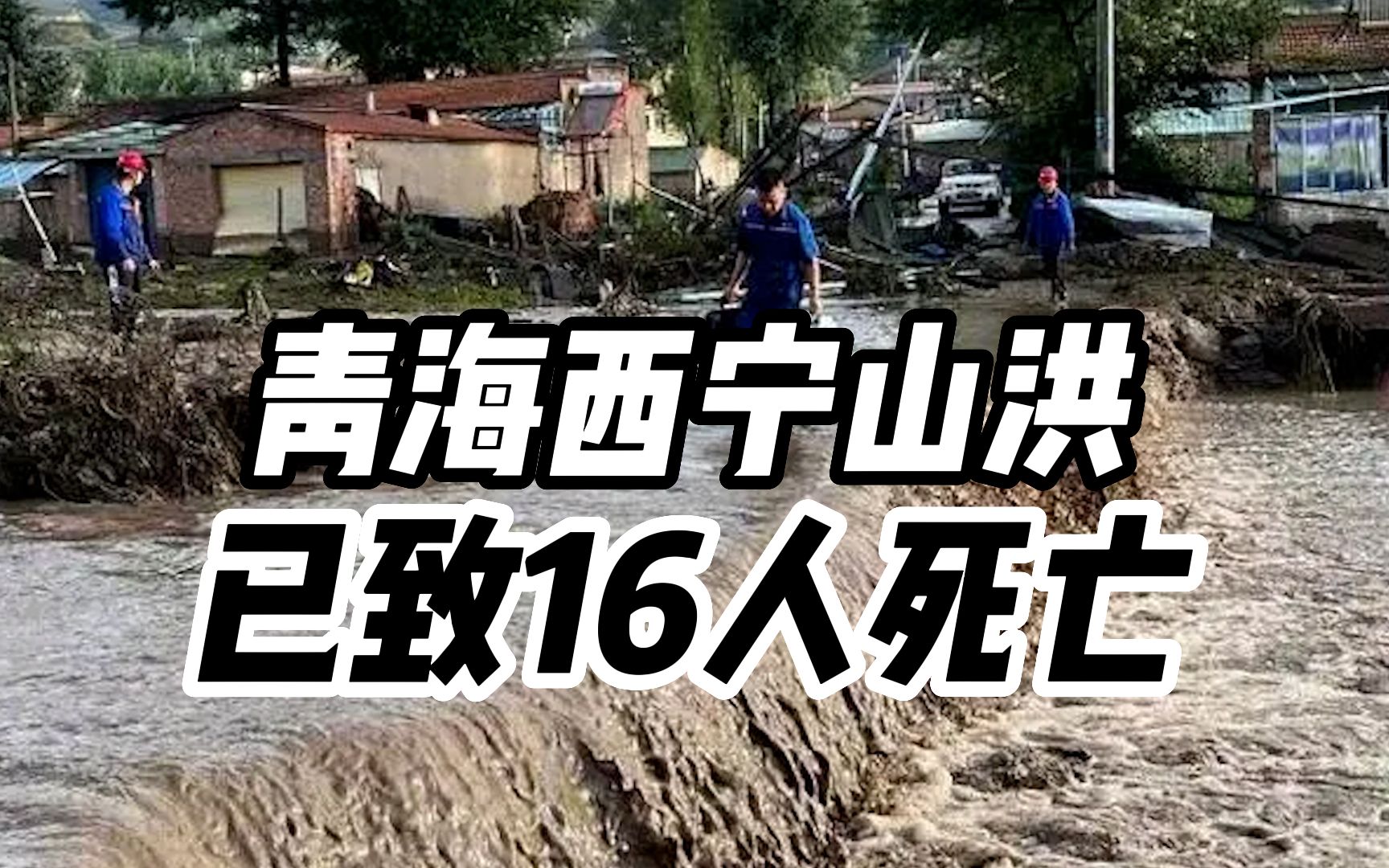 青海西宁山洪
已致16人死亡